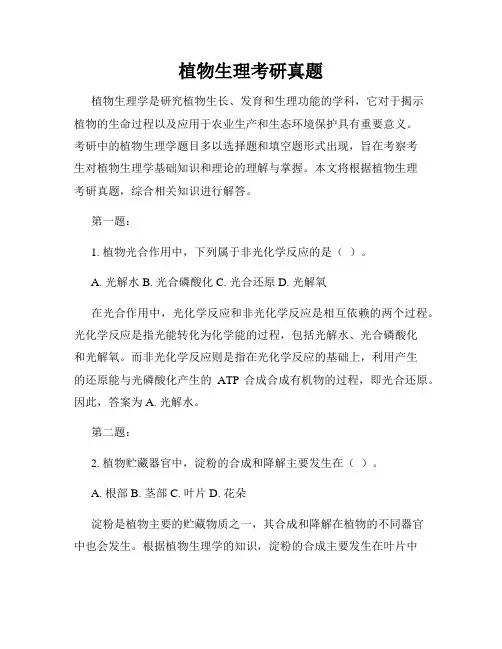 植物生理考研真题

植物生理学是研究植物生长、发育和生理功能的学科，它对于揭示植物的生命过程以及应用于农业生产和生态环境保护具有重要意义。考研中的植物生理学题目多以选择题和填空题形式出现，旨在考察考生对植物生理学基础知识和理论的理解与掌握。本文将根据植物生理考研真题，综合相关知识进行解答。

第一题：

1. 植物光合作用中，下列属于非光化学反应的是（ ）。

A. 光解水 B. 光合磷酸化 C. 光合还原 D. 光解氧

在光合作用中，光化学反应和非光化学反应是相互依赖的两个过程。光化学反应是指光能转化为化学能的过程，包括光解水、光合磷酸化和光解氧。而非光化学反应则是指在光化学反应的基础上，利用产生的还原能与光磷酸化产生的 ATP 合成合成有机物的过程，即光合还原。因此，答案为 A. 光解水。

第二题：

2. 植物贮藏器官中，淀粉的合成和降解主要发生在（ ）。

A. 根部 B. 茎部 C. 叶片 D. 花朵

淀粉是植物主要的贮藏物质之一，其合成和降解在植物的不同器官中也会发生。根据植物生理学的知识，淀粉的合成主要发生在叶片中